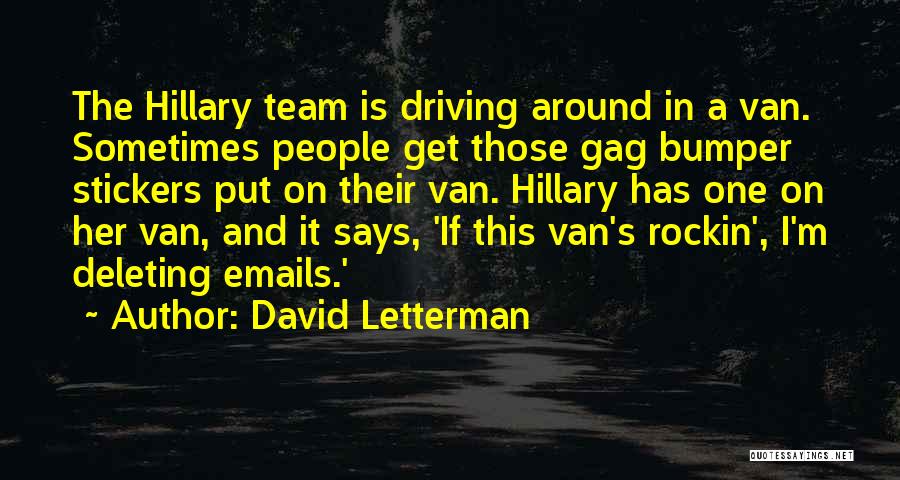 The Hillary team is driving around in a van. Sometimes people get those gag bumper stickers put on their van. Hillary has one on her van, and it says, 'If this van's rockin', I'm deleting emails.'

~ Author: David Letterman

QUOTESSAYINGS.NET